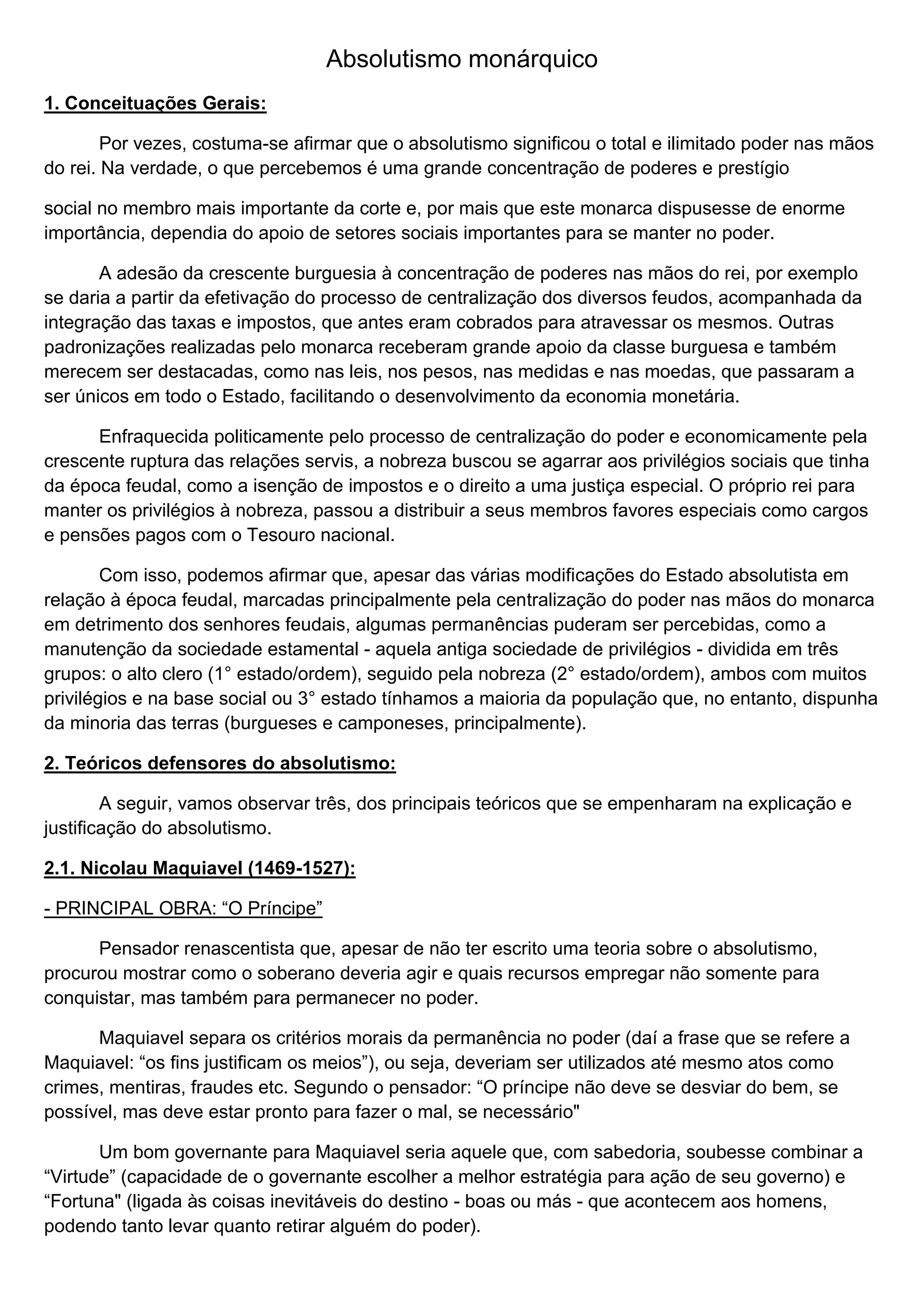 Absolutismo monárquico

1. Conceituações Gerais:

Por vezes, costuma-se afirmar que o absolutismo significou o total e ilimitado poder nas mãos do rei. Na verdade, o que percebemos é uma grande concentração de poderes e prestígio

social no membro mais importante da corte e, por mais que este monarca dispusesse de enorme importância, dependia do apoio de setores sociais importantes para se manter no poder.

A adesão da crescente burguesia à concentração de poderes nas mãos do rei, por exemplo se daria a partir da efetivação do processo de centralização dos diversos feudos, acompanhada da integração das taxas e impostos, que antes eram cobrados para atravessar os mesmos. Outras padronizações realizadas pelo monarca receberam grande apoio da classe burguesa e também merecem ser destacadas, como nas leis, nos pesos, nas medidas e nas moedas, que passaram a ser únicos em todo o Estado, facilitando o desenvolvimento da economia monetária.

Enfraquecida politicamente pelo processo de centralização do poder e economicamente pela crescente ruptura das relações servis, a nobreza buscou se agarrar aos privilégios sociais que tinha da época feudal, como a isenção de impostos e o direito a uma justiça especial. O próprio rei para manter os privilégios à nobreza, passou a distribuir a seus membros favores especiais como cargos e pensões pagos com o Tesouro nacional.

Com isso, podemos afirmar que, apesar das várias modificações do Estado absolutista em relação à época feudal, marcadas principalmente pela centralização do poder nas mãos do monarca em detrimento dos senhores feudais, algumas permanências puderam ser percebidas, como a manutenção da sociedade estamental - aquela antiga sociedade de privilégios - dividida em três grupos: o alto clero (1° estado/ordem), seguido pela nobreza (2° estado/ordem), ambos com muitos privilégios e na base social ou 3° estado tínhamos a maioria da população que, no entanto, dispunha da minoria das terras (burgueses e camponeses, principalmente).

2. Teóricos defensores do absolutismo:

A seguir, vamos observar três, dos principais teóricos que se empenharam na explicação e justificação do absolutismo.

2.1. Nicolau Maquiavel (1469-1527):

- PRINCIPAL OBRA: “O Príncipe”

Pensador renascentista que, apesar de não ter escrito uma teoria sobre o absolutismo, procurou mostrar como o soberano deveria agir e quais recursos empregar não somente para conquistar, mas também para permanecer no poder.

Maquiavel separa os critérios morais da permanência no poder (daí a frase que se refere a Maquiavel: “os fins justificam os meios”), ou seja, deveriam ser utilizados até mesmo atos como crimes, mentiras, fraudes etc. Segundo o pensador: “O príncipe não deve se desviar do bem, se possível, mas deve estar pronto para fazer o mal, se necessário"

Um bom governante para Maquiavel seria aquele que, com sabedoria, soubesse combinar a “Virtude” (capacidade de o governante escolher a melhor estratégia para ação de seu governo) e “Fortuna" (ligada às coisas inevitáveis do destino - boas ou más - que acontecem aos homens, podendo tanto levar quanto retirar alguém do poder).